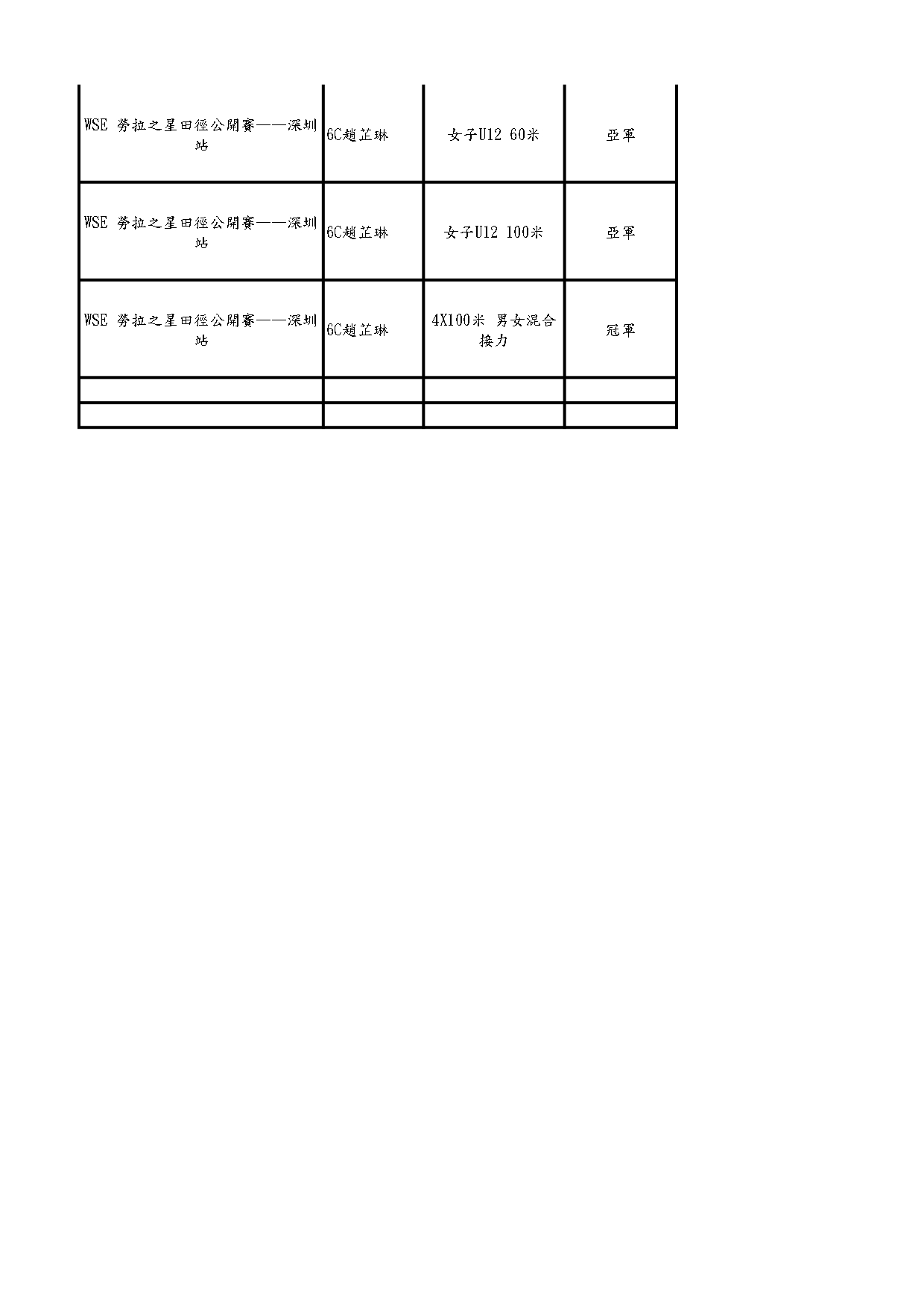 | | | | |
|---|---|---|---|
| WSE 勞拉之星田徑公開賽——深圳站 | 6C趙芷琳 | 女子U12 60米 | 亞軍 |
| WSE 勞拉之星田徑公開賽——深圳站 | 6C趙芷琳 | 女子U12 100米 | 亞軍 |
| WSE 勞拉之星田徑公開賽——深圳站 | 6C趙芷琳 | 4X100米 男女混合接力 | 冠軍 |
| | | | |
| | | | |